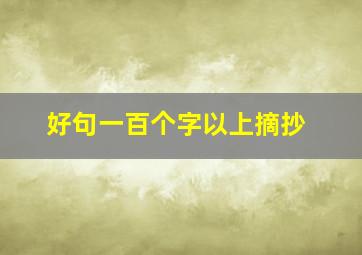 好句一百个字以上摘抄